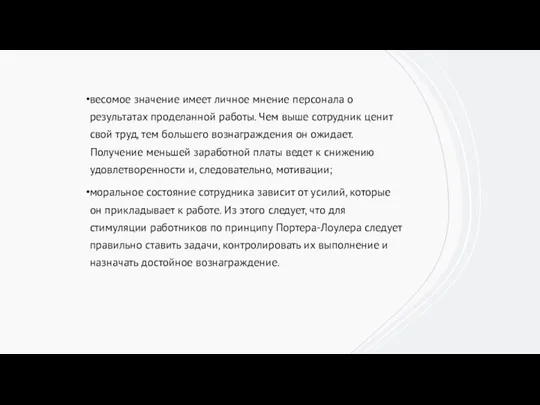 •весомое значение имеет личное мнение персонала о результатах проделанной работы. Чем выше сотрудник ценит свой труд, тем большего вознаграждения он ожидает. Получение меньшей заработной платы ведет к снижению удовлетворенности и, следовательно, мотивации;

•моральное состояние сотрудника зависит от усилий, которые он прикладывает к работе. Из этого следует, что для стимуляции работников по принципу Портера-Лоулера следует правильно ставить задачи, контролировать их выполнение и назначать достойное вознаграждение.